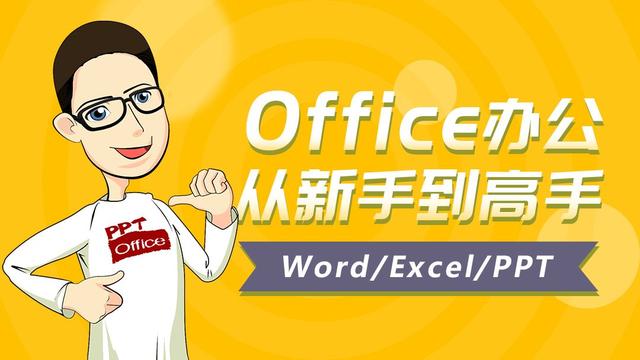 PPT
Office

Office办公
从新手到高手

Word/Excel/PPT